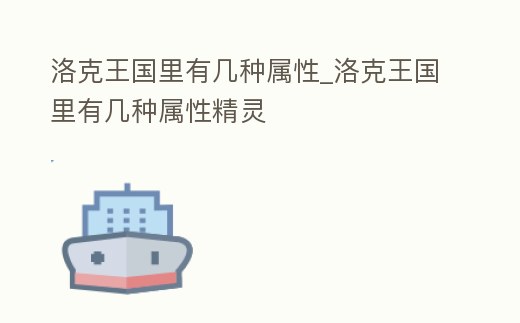 洛克王国里有几种属性_洛克王国里有几种属性精灵